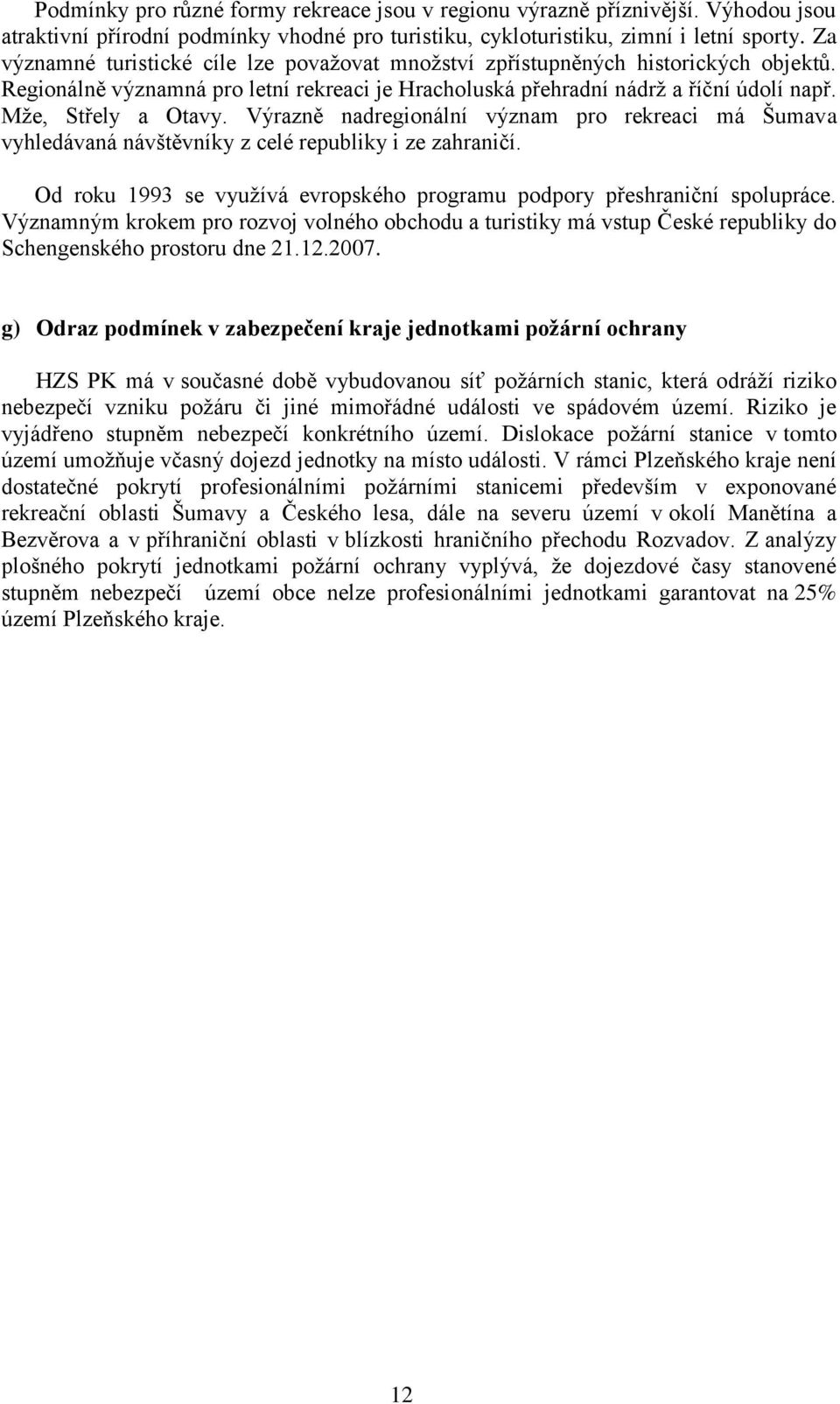 Podmínky pro různé formy rekreace jsou v regionu výrazně příznivější. Výhodou jsou atraktivní přírodní podmínky vhodné pro turistiku, cykloturistiku, zimní i letní sporty. Za významné turistické cíle lze považovat množství zpřístupněných historických objektů. Regionálně významná pro letní rekreaci je Hracholuská přehradní nádrž a říční údolí např. Mže, Střely a Otavy. Výrazně nadregionální význam pro rekreaci má Šumava vyhledávaná návštěvníky z celé republiky i ze zahraničí.

Od roku 1993 se využívá evropského programu podpory přeshraniční spolupráce. Významným krokem pro rozvoj volného obchodu a turistiky má vstup České republiky do Schengenského prostoru dne 21.12.2007.

g) Odraz podmínek v zabezpečení kraje jednotkami požární ochrany

HZS PK má v současné době vybudovanou síť požárních stanic, která odráží riziko nebezpečí vzniku požáru či jiné mimořádné události ve spádovém území. Riziko je vyjádřeno stupněm nebezpečí konkrétního území. Dislokace požární stanice v tomto území umožňuje včasný dojezd jednotky na místo události. V rámci Plzeňského kraje není dostatečné pokrytí profesionálními požárními stanicemi především v exponované rekreační oblasti Šumavy a Českého lesa, dále na severu území v okolí Manětína a Bezvěrova a v příhraniční oblasti v blízkosti hraničního přechodu Rozvadov. Z analýzy plošného pokrytí jednotkami požární ochrany vyplývá, že dojezdové časy stanovené stupněm nebezpečí území obce nelze profesionálními jednotkami garantovat na 25% území Plzeňského kraje.

12